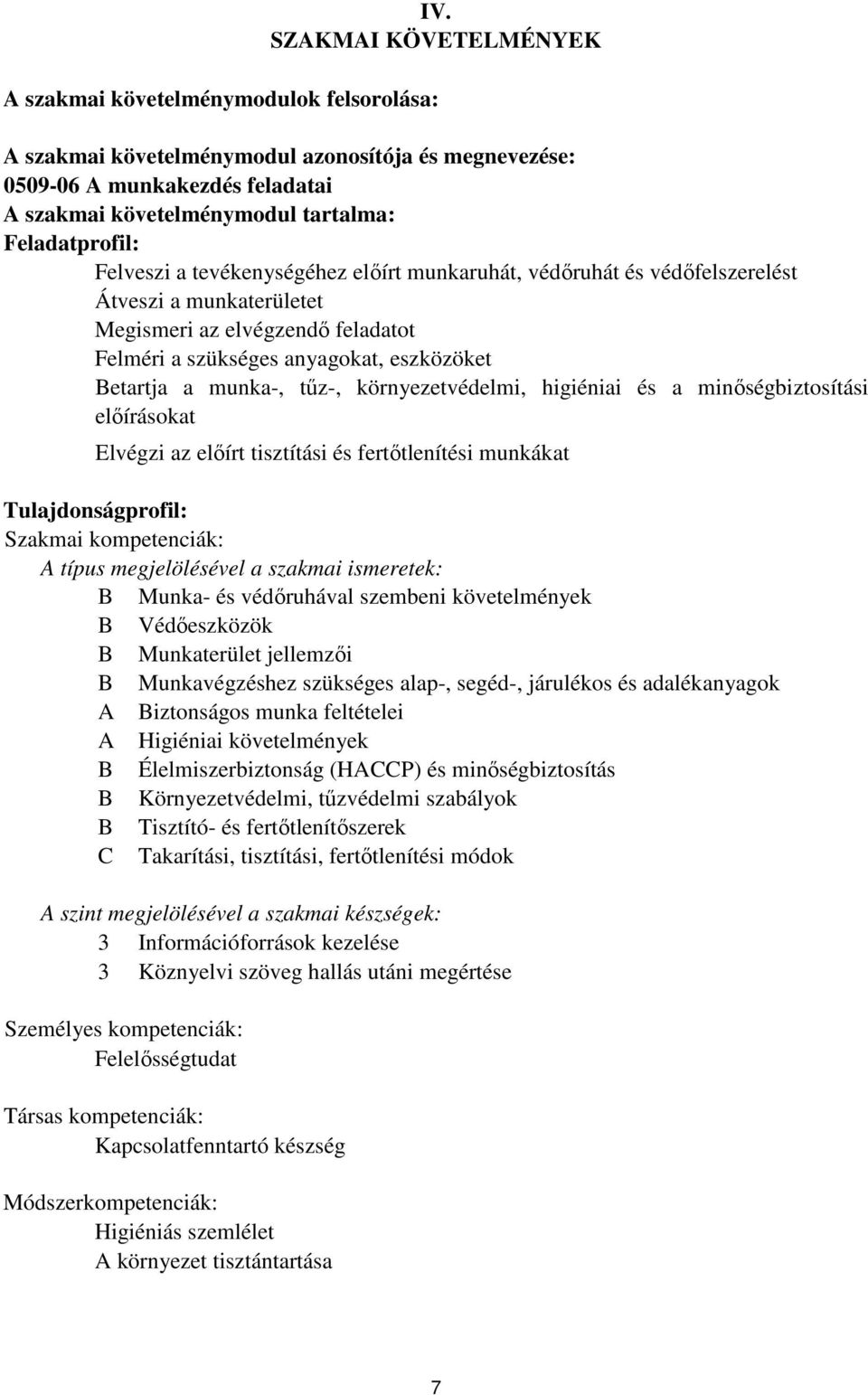 IV.
SZAKMAI KÖVETELMÉNYEK

A szakmai követelménymodulok felsorolása:

A szakmai követelménymodul azonosítója és megnevezése:
0509-06 A munkakezdés feladatai
A szakmai követelménymodul tartalma:
Feladatprofil:

Felveszi a tevékenységéhez előírt munkaruhát, védőruhát és védőfelszerelést
Átveszi a munkaterületet
Megismeri az elvégzendő feladatot
Felméri a szükséges anyagokat, eszközöket
Betartja a munka-, tűz-, környezetvédelmi, higiéniai és a minőségbiztosítási előírásokat
Elvégzi az előírt tisztítási és fertőtlenítési munkákat

Tulajdonságprofil:
Szakmai kompetenciák:
A típus megjelölésével a szakmai ismeretek:
B Munka- és védőruhával szembeni követelmények
B Védőeszközök
B Munkaterület jellemzői
B Munkavégzéshez szükséges alap-, segéd-, járulékos és adalékanyagok
A Biztonságos munka feltételei
A Higiéniai követelmények
B Élelmiszerbiztonság (HACCP) és minőségbiztosítás
B Környezetvédelmi, tűzvédelmi szabályok
B Tisztító- és fertőtlenítőszerek
C Takarítási, tisztítási, fertőtlenítési módok

A szint megjelölésével a szakmai készségek:
3 Információforrások kezelése
3 Köznyelvi szöveg hallás utáni megértése

Személyes kompetenciák:
Felelősségtudat

Társas kompetenciák:
Kapcsolatfenntartó készség

Módszerkompetenciák:
Higiéniás szemlélet
A környezet tisztántartása

7